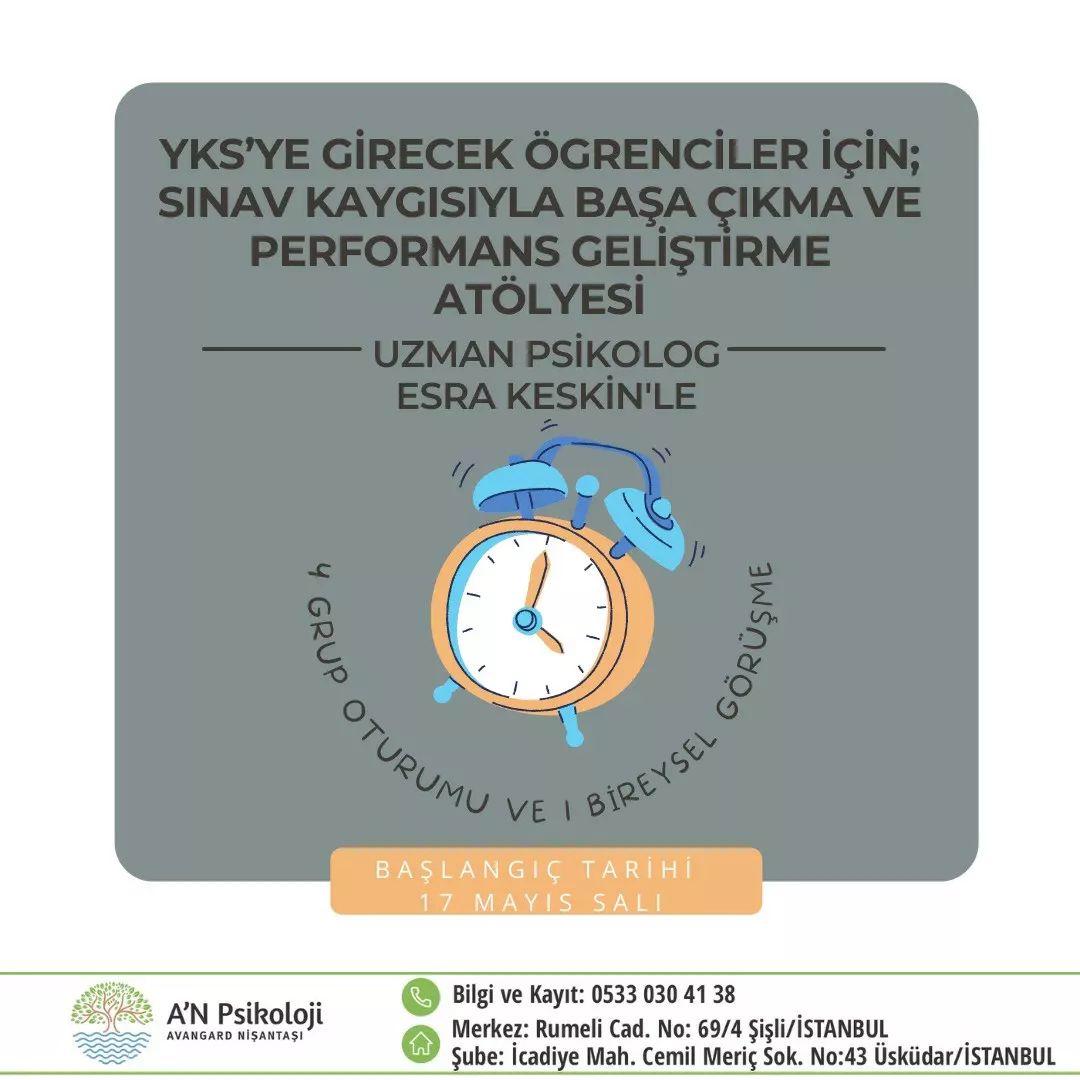 YKS'YE GİRECEK ÖGRENCİLER İÇİN; SINAV KAYGISIYLA BAŞA ÇIKMA VE PERFORMANS GELİŞTİRME ATÖLYESİ

UZMAN PSİKOLOG ESRA KESKİN'LE

4 GRUP OTURUMU VE 1 BİREYSEL GÖRÜŞME

BAŞLANGIÇ TARİHİ
17 MAYIS SALI

A'N Psikoloji
AVANGARD NİŞANTAŞI

Bilgi ve Kayıt: 0533 030 41 38
Merkez: Rumeli Cad. No: 69/4 Şişli/İSTANBUL
Şube: İcadiye Mah. Cemil Meriç Sok. No:43 Üsküdar/İSTANBUL